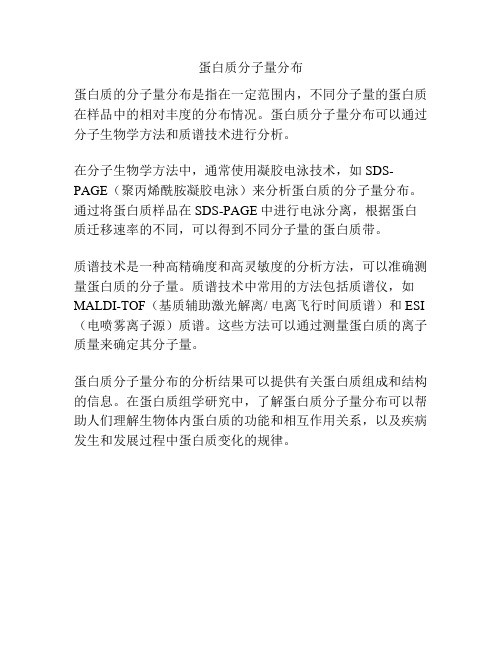 蛋白质分子量分布

蛋白质的分子量分布是指在一定范围内，不同分子量的蛋白质在样品中的相对丰度的分布情况。蛋白质分子量分布可以通过分子生物学方法和质谱技术进行分析。

在分子生物学方法中，通常使用凝胶电泳技术，如 SDS-PAGE（聚丙烯酰胺凝胶电泳）来分析蛋白质的分子量分布。通过将蛋白质样品在 SDS-PAGE 中进行电泳分离，根据蛋白质迁移速率的不同，可以得到不同分子量的蛋白质带。

质谱技术是一种高精确度和高灵敏度的分析方法，可以准确测量蛋白质的分子量。质谱技术中常用的方法包括质谱仪，如 MALDI-TOF（基质辅助激光解离/ 电离飞行时间质谱）和 ESI（电喷雾离子源）质谱。这些方法可以通过测量蛋白质的离子质量来确定其分子量。

蛋白质分子量分布的分析结果可以提供有关蛋白质组成和结构的信息。在蛋白质组学研究中，了解蛋白质分子量分布可以帮助人们理解生物体内蛋白质的功能和相互作用关系，以及疾病发生和发展过程中蛋白质变化的规律。